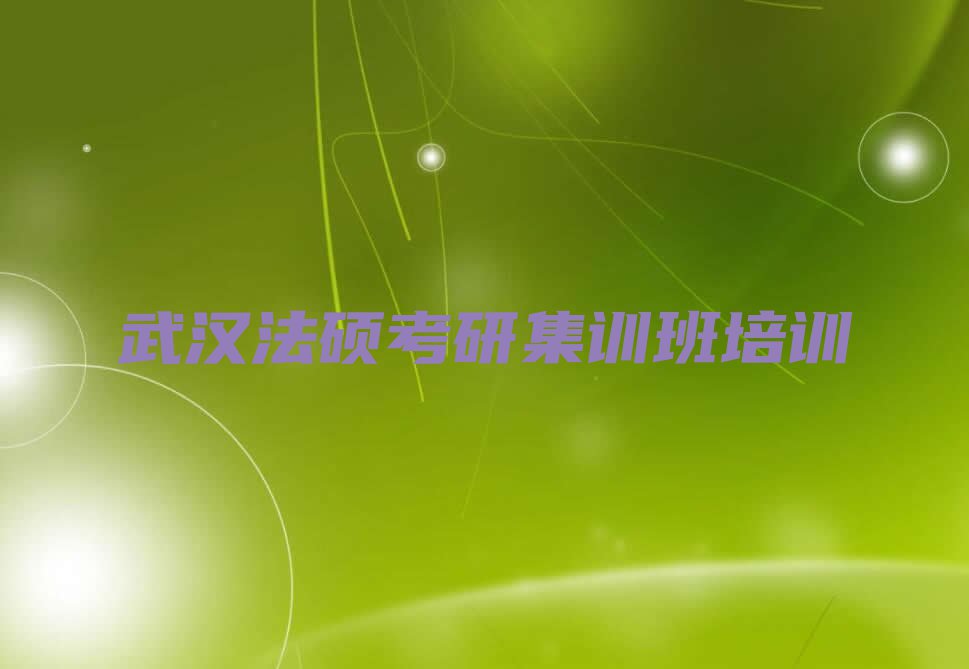 武汉法硕考研集训班培训